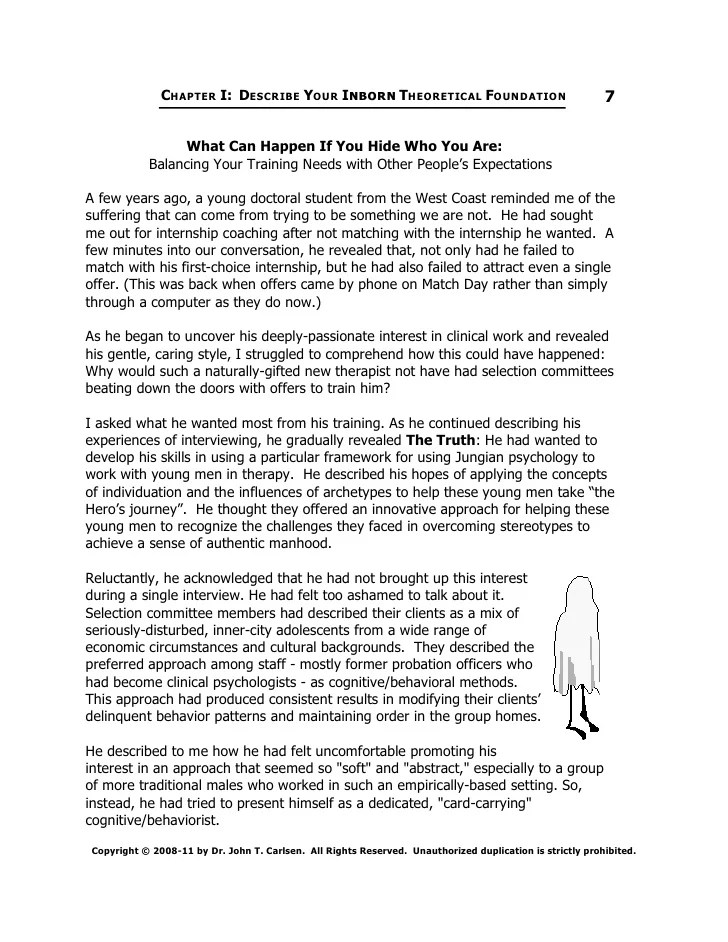 CHAPTER I: DESCRIBE YOUR INBORN THEORETICAL FOUNDATION 7

What Can Happen If You Hide Who You Are:
Balancing Your Training Needs with Other People's Expectations

A few years ago, a young doctoral student from the West Coast reminded me of the suffering that can come from trying to be something we are not. He had sought me out for internship coaching after not matching with the internship he wanted. A few minutes into our conversation, he revealed that, not only had he failed to match with his first-choice internship, but he had also failed to attract even a single offer. (This was back when offers came by phone on Match Day rather than simply through a computer as they do now.)

As he began to uncover his deeply-passionate interest in clinical work and revealed his gentle, caring style, I struggled to comprehend how this could have happened: Why would such a naturally-gifted new therapist not have had selection committees beating down the doors with offers to train him?

I asked what he wanted most from his training. As he continued describing his experiences of interviewing, he gradually revealed The Truth: He had wanted to develop his skills in using a particular framework for using Jungian psychology to work with young men in therapy. He described his hopes of applying the concepts of individuation and the influences of archetypes to help these young men take "the Hero's journey". He thought they offered an innovative approach for helping these young men to recognize the challenges they faced in overcoming stereotypes to achieve a sense of authentic manhood.

Reluctantly, he acknowledged that he had not brought up this interest during a single interview. He had felt too ashamed to talk about it. Selection committee members had described their clients as a mix of seriously-disturbed, inner-city adolescents from a wide range of economic circumstances and cultural backgrounds. They described the preferred approach among staff - mostly former probation officers who had become clinical psychologists - as cognitive/behavioral methods. This approach had produced consistent results in modifying their clients' delinquent behavior patterns and maintaining order in the group homes.

He described to me how he had felt uncomfortable promoting his interest in an approach that seemed so "soft" and "abstract," especially to a group of more traditional males who worked in such an empirically-based setting. So, instead, he had tried to present himself as a dedicated, "card-carrying" cognitive/behaviorist.

Copyright © 2008-11 by Dr. John T. Carlsen. All Rights Reserved. Unauthorized duplication is strictly prohibited.